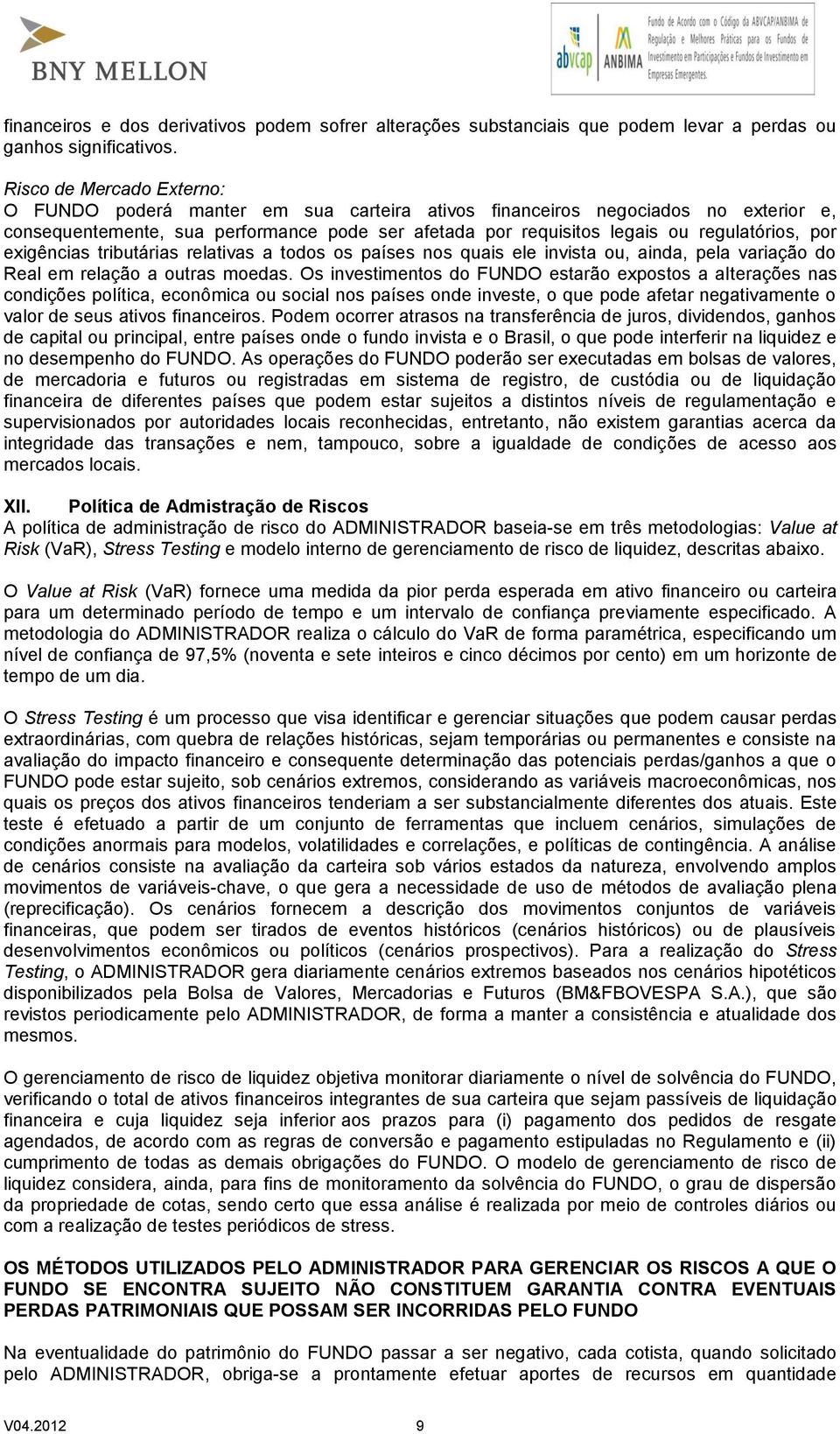 BNY MELLON

abvcap ANBIMA Fundo de Acordo com o Código da ABVCAP/ANBIMA de Regulação e Melhores Práticas para os Fundos de Investimento em Participações e Fundos de Investimento em Empresas Emergentes.

financeiros e dos derivativos podem sofrer alterações substanciais que podem levar a perdas ou ganhos significativos.

Risco de Mercado Externo:
O FUNDO poderá manter em sua carteira ativos financeiros negociados no exterior e, consequentemente, sua performance pode ser afetada por requisitos legais ou regulatórios, por exigências tributárias relativas a todos os países nos quais ele invista ou, ainda, pela variação do Real em relação a outras moedas. Os investimentos do FUNDO estarão expostos a alterações nas condições política, econômica ou social nos países onde investe, o que pode afetar negativamente o valor de seus ativos financeiros. Podem ocorrer atrasos na transferência de juros, dividendos, ganhos de capital ou principal, entre países onde o fundo invista e o Brasil, o que pode interferir na liquidez e no desempenho do FUNDO. As operações do FUNDO poderão ser executadas em bolsas de valores, de mercadoria e futuros ou registradas em sistema de registro, de custódia ou de liquidação financeira de diferentes países que podem estar sujeitos a distintos níveis de regulamentação e supervisionados por autoridades locais reconhecidas, entretanto, não existem garantias acerca da integridade das transações e nem, tampouco, sobre a igualdade de condições de acesso aos mercados locais.

XII. Política de Admistração de Riscos
A política de administração de risco do ADMINISTRADOR baseia-se em três metodologias: Value at Risk (VaR), Stress Testing e modelo interno de gerenciamento de risco de liquidez, descritas abaixo.

O Value at Risk (VaR) fornece uma medida da pior perda esperada em ativo financeiro ou carteira para um determinado período de tempo e um intervalo de confiança previamente especificado. A metodologia do ADMINISTRADOR realiza o cálculo do VaR de forma paramétrica, especificando um nível de confiança de 97,5% (noventa e sete inteiros e cinco décimos por cento) em um horizonte de tempo de um dia.

O Stress Testing é um processo que visa identificar e gerenciar situações que podem causar perdas extraordinárias, com quebra de relações históricas, sejam temporárias ou permanentes e consiste na avaliação do impacto financeiro e consequente determinação das potenciais perdas/ganhos a que o FUNDO pode estar sujeito, sob cenários extremos, considerando as variáveis macroeconômicas, nos quais os preços dos ativos financeiros tenderiam a ser substancialmente diferentes dos atuais. Este teste é efetuado a partir de um conjunto de ferramentas que incluem cenários, simulações de condições anormais para modelos, volatilidades e correlações, e políticas de contingência. A análise de cenários consiste na avaliação da carteira sob vários estados da natureza, envolvendo amplos movimentos de variáveis-chave, o que gera a necessidade de uso de métodos de avaliação plena (reprecificação). Os cenários fornecem a descrição dos movimentos conjuntos de variáveis financeiras, que podem ser tirados de eventos históricos (cenários históricos) ou de plausíveis desenvolvimentos econômicos ou políticos (cenários prospectivos). Para a realização do Stress Testing, o ADMINISTRADOR gera diariamente cenários extremos baseados nos cenários hipotéticos disponibilizados pela Bolsa de Valores, Mercadorias e Futuros (BM&FBOVESPA S.A.), que são revistos periodicamente pelo ADMINISTRADOR, de forma a manter a consistência e atualidade dos mesmos.

O gerenciamento de risco de liquidez objetiva monitorar diariamente o nível de solvência do FUNDO, verificando o total de ativos financeiros integrantes de sua carteira que sejam passíveis de liquidação financeira e cuja liquidez seja inferior aos prazos para (i) pagamento dos pedidos de resgate agendados, de acordo com as regras de conversão e pagamento estipuladas no Regulamento e (ii) cumprimento de todas as demais obrigações do FUNDO. O modelo de gerenciamento de risco de liquidez considera, ainda, para fins de monitoramento da solvência do FUNDO, o grau de dispersão da propriedade de cotas, sendo certo que essa análise é realizada por meio de controles diários ou com a realização de testes periódicos de stress.

OS MÉTODOS UTILIZADOS PELO ADMINISTRADOR PARA GERENCIAR OS RISCOS A QUE O FUNDO SE ENCONTRA SUJEITO NÃO CONSTITUEM GARANTIA CONTRA EVENTUAIS PERDAS PATRIMONIAIS QUE POSSAM SER INCORRIDAS PELO FUNDO

Na eventualidade do patrimônio do FUNDO passar a ser negativo, cada cotista, quando solicitado pelo ADMINISTRADOR, obriga-se a prontamente efetuar aportes de recursos em quantidade

V04.2012 9